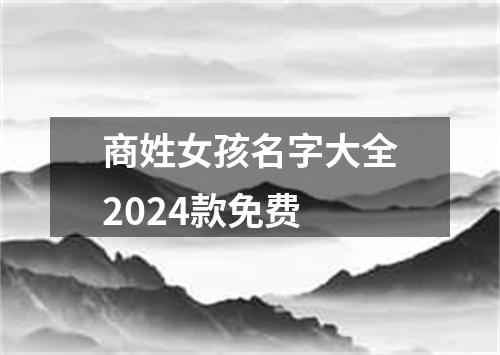 商姓女孩名字大全2024款免费